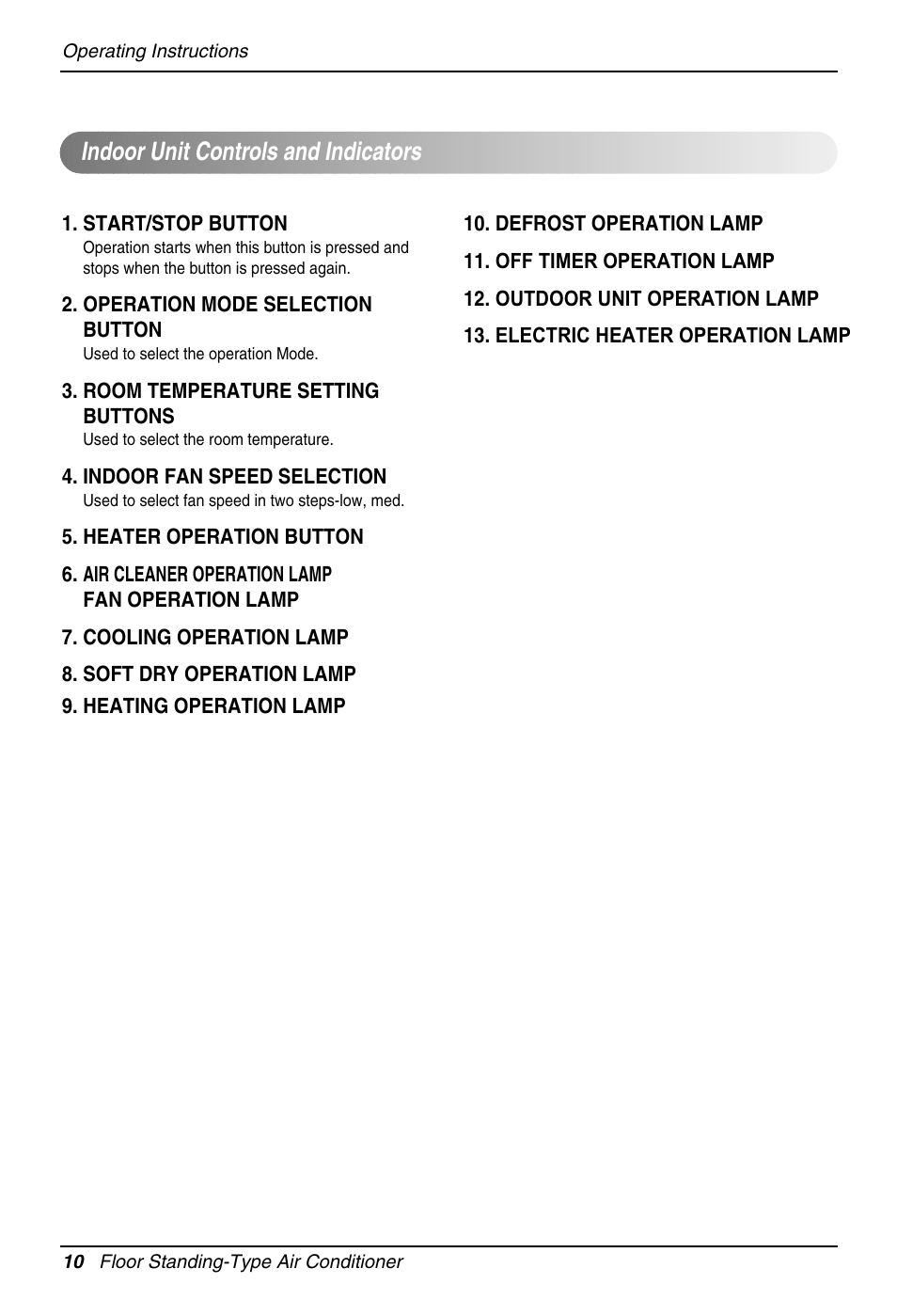 Operating Instructions

Indoor Unit Controls and Indicators

1. START/STOP BUTTON
Operation starts when this button is pressed and stops when the button is pressed again.

2. OPERATION MODE SELECTION BUTTON
Used to select the operation Mode.

3. ROOM TEMPERATURE SETTING BUTTONS
Used to select the room temperature.

4. INDOOR FAN SPEED SELECTION
Used to select fan speed in two steps-low, med.

5. HEATER OPERATION BUTTON

6. AIR CLEANER OPERATION LAMP
FAN OPERATION LAMP

7. COOLING OPERATION LAMP

8. SOFT DRY OPERATION LAMP

9. HEATING OPERATION LAMP

10. DEFROST OPERATION LAMP

11. OFF TIMER OPERATION LAMP

12. OUTDOOR UNIT OPERATION LAMP

13. ELECTRIC HEATER OPERATION LAMP

10 Floor Standing-Type Air Conditioner